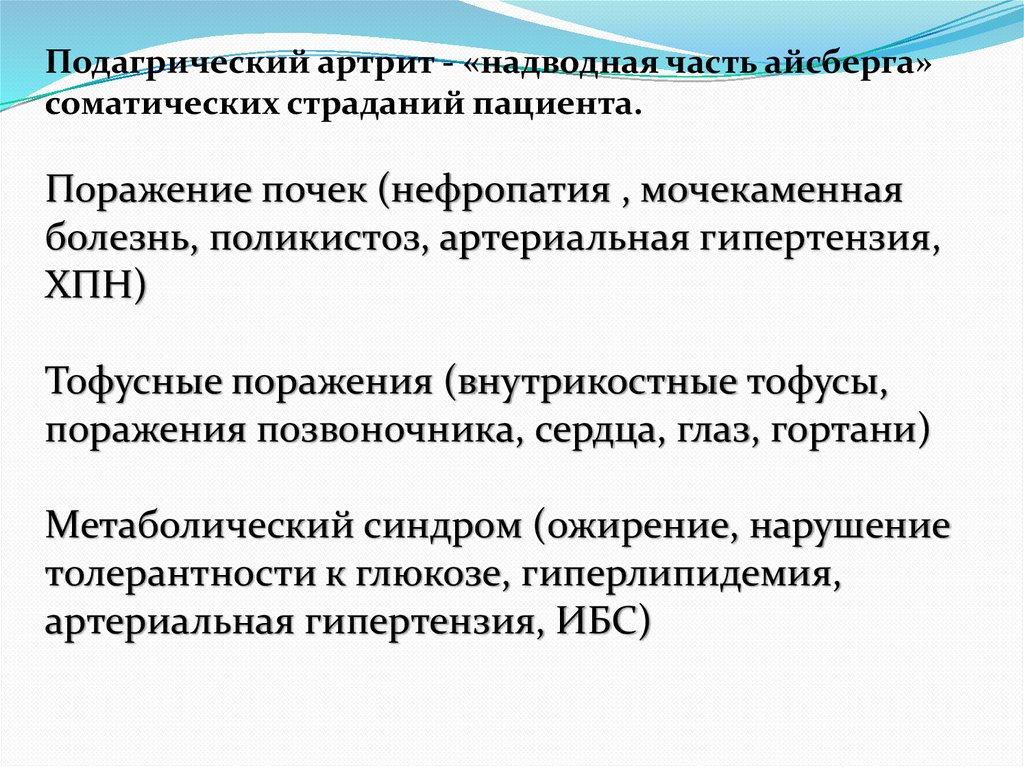 Подагрический артрит - «надводная часть айсберга» соматических страданий пациента.

Поражение почек (нефропатия , мочекаменная болезнь, поликистоз, артериальная гипертензия, ХПН)

Тофусные поражения (внутрикостные тофусы, поражения позвоночника, сердца, глаз, гортани)

Метаболический синдром (ожирение, нарушение толерантности к глюкозе, гиперлипидемия, артериальная гипертензия, ИБС)